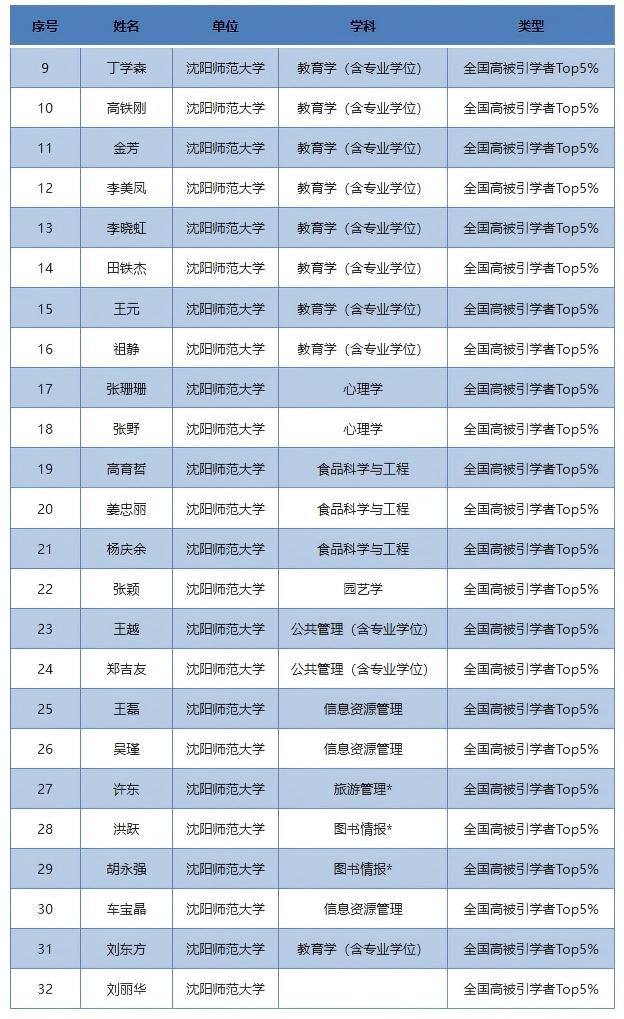 | 序号 | 姓名 | 单位 | 学科 | 类型 |
|---|---|---|---|---|
| 9 | 丁学森 | 沈阳师范大学 | 教育学（含专业学位） | 全国高被引学者Top5% |
| 10 | 高铁刚 | 沈阳师范大学 | 教育学（含专业学位） | 全国高被引学者Top5% |
| 11 | 金芳 | 沈阳师范大学 | 教育学（含专业学位） | 全国高被引学者Top5% |
| 12 | 李美凤 | 沈阳师范大学 | 教育学（含专业学位） | 全国高被引学者Top5% |
| 13 | 李晓虹 | 沈阳师范大学 | 教育学（含专业学位） | 全国高被引学者Top5% |
| 14 | 田铁杰 | 沈阳师范大学 | 教育学（含专业学位） | 全国高被引学者Top5% |
| 15 | 王元 | 沈阳师范大学 | 教育学（含专业学位） | 全国高被引学者Top5% |
| 16 | 祖静 | 沈阳师范大学 | 教育学（含专业学位） | 全国高被引学者Top5% |
| 17 | 张珊珊 | 沈阳师范大学 | 心理学 | 全国高被引学者Top5% |
| 18 | 张野 | 沈阳师范大学 | 心理学 | 全国高被引学者Top5% |
| 19 | 高育哲 | 沈阳师范大学 | 食品科学与工程 | 全国高被引学者Top5% |
| 20 | 姜忠丽 | 沈阳师范大学 | 食品科学与工程 | 全国高被引学者Top5% |
| 21 | 杨庆余 | 沈阳师范大学 | 食品科学与工程 | 全国高被引学者Top5% |
| 22 | 张颖 | 沈阳师范大学 | 园艺学 | 全国高被引学者Top5% |
| 23 | 王越 | 沈阳师范大学 | 公共管理（含专业学位） | 全国高被引学者Top5% |
| 24 | 郑吉友 | 沈阳师范大学 | 公共管理（含专业学位） | 全国高被引学者Top5% |
| 25 | 王磊 | 沈阳师范大学 | 信息资源管理 | 全国高被引学者Top5% |
| 26 | 吴瑾 | 沈阳师范大学 | 信息资源管理 | 全国高被引学者Top5% |
| 27 | 许东 | 沈阳师范大学 | 旅游管理* | 全国高被引学者Top5% |
| 28 | 洪跃 | 沈阳师范大学 | 图书情报* | 全国高被引学者Top5% |
| 29 | 胡永强 | 沈阳师范大学 | 图书情报* | 全国高被引学者Top5% |
| 30 | 车宝晶 | 沈阳师范大学 | 信息资源管理 | 全国高被引学者Top5% |
| 31 | 刘东方 | 沈阳师范大学 | 教育学（含专业学位） | 全国高被引学者Top5% |
| 32 | 刘丽华 | 沈阳师范大学 |  | 全国高被引学者Top5% |